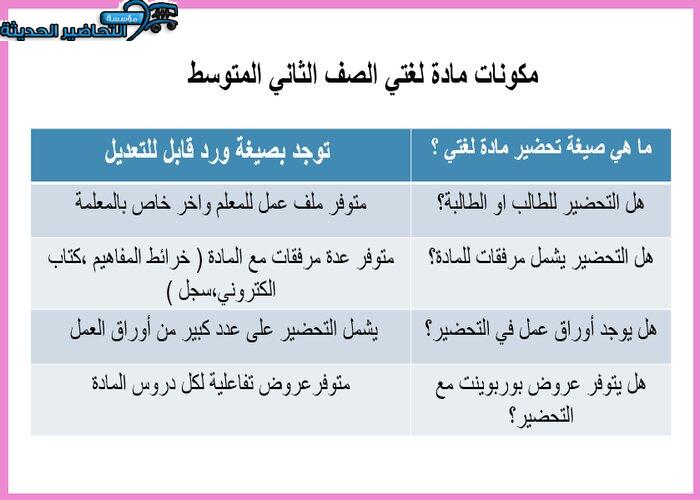 مؤسسة التحاضير الحديثة

مكونات مادة لغتي الصف الثاني المتوسط

| ما هي صيغة تحضير مادة لغتي ؟ | توجد بصيغة ورد قابل للتعديل |
|---|---|
| هل التحضير للطالب او الطالبة؟ | متوفر ملف عمل للمعلم واخر خاص بالمعلمة |
| هل التحضير يشمل مرفقات للمادة؟ | متوفر عدة مرفقات مع المادة ( خرائط المفاهيم ،كتاب الكتروني،سجل ) |
| هل يوجد أوراق عمل في التحضير؟ | يشمل التحضير على عدد كبير من أوراق العمل |
| هل يتوفر عروض بوربوينت مع التحضير؟ | متوفرعروض تفاعلية لكل دروس المادة |